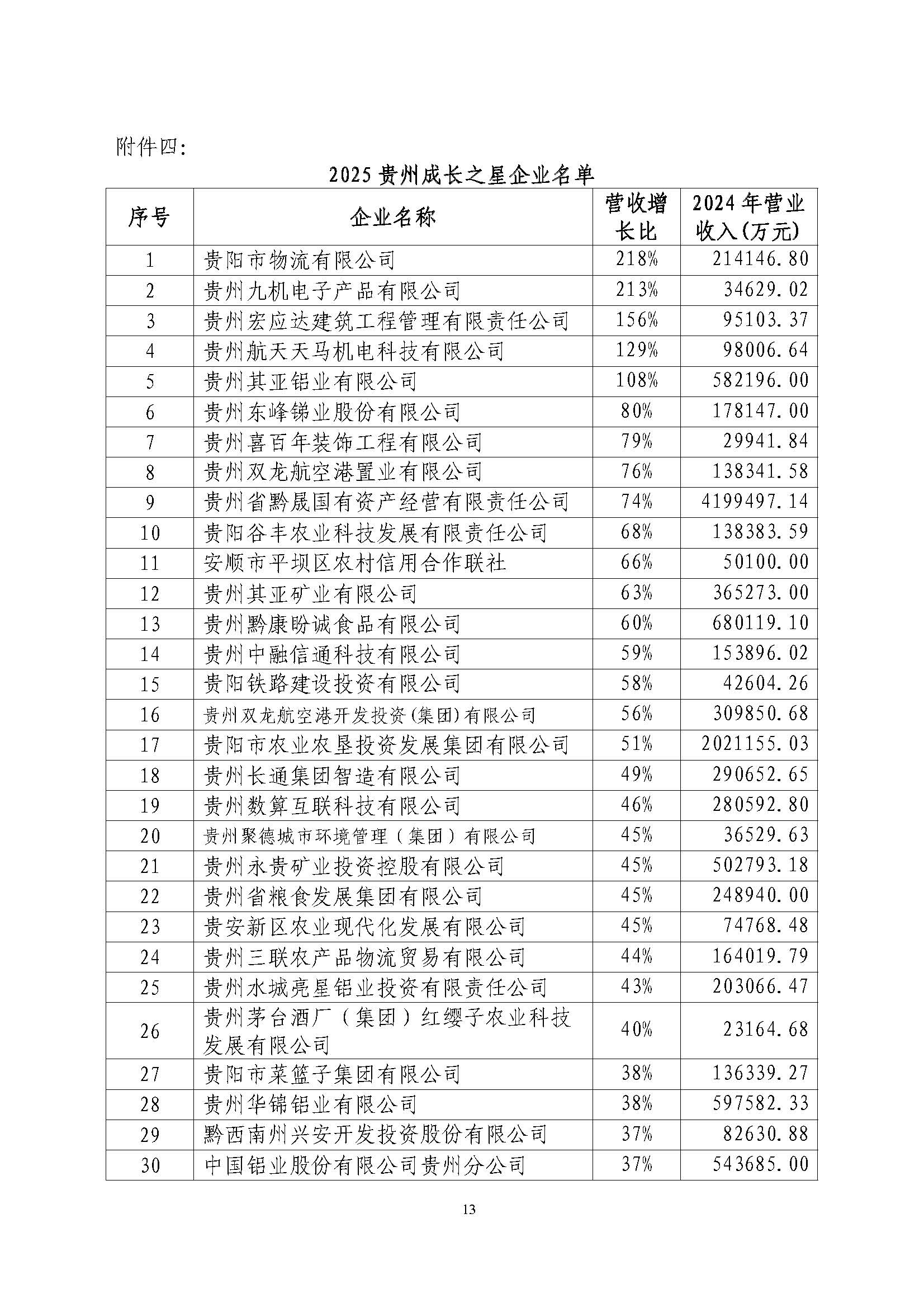 附件四:

2025 贵州成长之星企业名单

| 序号 | 企业名称 | 营收增长比 | 2024 年营业收入(万元) |
|---|---|---|---|
| 1 | 贵阳市物流有限公司 | 218% | 214146.80 |
| 2 | 贵州九机电子产品有限公司 | 213% | 34629.02 |
| 3 | 贵州宏应达建筑工程管理有限责任公司 | 156% | 95103.37 |
| 4 | 贵州航天天马机电科技有限公司 | 129% | 98006.64 |
| 5 | 贵州其亚铝业有限公司 | 108% | 582196.00 |
| 6 | 贵州东峰锑业股份有限公司 | 80% | 178147.00 |
| 7 | 贵州喜百年装饰工程有限公司 | 79% | 29941.84 |
| 8 | 贵州双龙航空港置业有限公司 | 76% | 138341.58 |
| 9 | 贵州省黔晟国有资产经营有限责任公司 | 74% | 4199497.14 |
| 10 | 贵阳谷丰农业科技发展有限责任公司 | 68% | 138383.59 |
| 11 | 安顺市平坝区农村信用合作联社 | 66% | 50100.00 |
| 12 | 贵州其亚矿业有限公司 | 63% | 365273.00 |
| 13 | 贵州黔康盼诚食品有限公司 | 60% | 680119.10 |
| 14 | 贵州中融信通科技有限公司 | 59% | 153896.02 |
| 15 | 贵阳铁路建设投资有限公司 | 58% | 42604.26 |
| 16 | 贵州双龙航空港开发投资(集团)有限公司 | 56% | 309850.68 |
| 17 | 贵阳市农业农垦投资发展集团有限公司 | 51% | 2021155.03 |
| 18 | 贵州长通集团智造有限公司 | 49% | 290652.65 |
| 19 | 贵州数算互联科技有限公司 | 46% | 280592.80 |
| 20 | 贵州聚德城市环境管理(集团)有限公司 | 45% | 36529.63 |
| 21 | 贵州永贵矿业投资控股有限公司 | 45% | 502793.18 |
| 22 | 贵州省粮食发展集团有限公司 | 45% | 248940.00 |
| 23 | 贵安新区农业现代化发展有限公司 | 45% | 74768.48 |
| 24 | 贵州三联农产品物流贸易有限公司 | 44% | 164019.79 |
| 25 | 贵州水城亮星铝业投资有限责任公司 | 43% | 203066.47 |
| 26 | 贵州茅台酒厂(集团)红缨子农业科技发展有限公司 | 40% | 23164.68 |
| 27 | 贵阳市菜篮子集团有限公司 | 38% | 136339.27 |
| 28 | 贵州华锦铝业有限公司 | 38% | 597582.33 |
| 29 | 黔西南州兴安开发投资股份有限公司 | 37% | 82630.88 |
| 30 | 中国铝业股份有限公司贵州分公司 | 37% | 543685.00 |

13